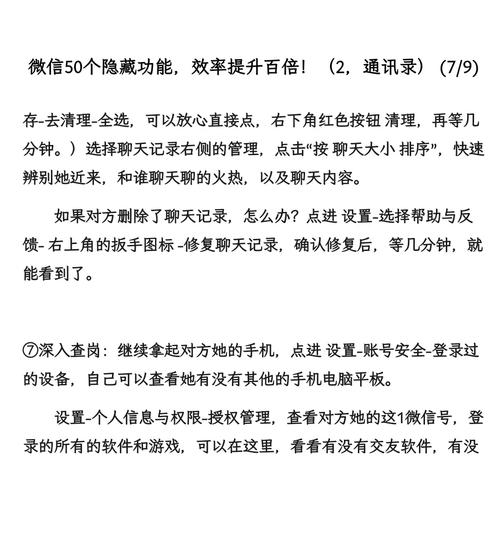 微信50个隐藏功能，效率提升百倍！（2，通讯录）(7/9)

存-去清理-全选，可以放心直接点，右下角红色按钮 清理，再等几分钟。）选择聊天记录右侧的管理，点击“按 聊天大小 排序”，快速辨别她近来，和谁聊天聊的火热，以及聊天内容。

如果对方删除了聊天记录，怎么办？点进 设置-选择帮助与反馈- 右上角的扳手图标 -修复聊天记录，确认修复后，等几分钟，就能看到了。

⑦深入查岗：继续拿起对方她的手机，点进 设置-账号安全-登录过的设备，自己可以查看她有没有其他的手机电脑平板。

设置-个人信息与权限-授权管理，查看对方她的这1微信号，登录的所有的软件和游戏，可以在这里，看看有没有交友软件，有没